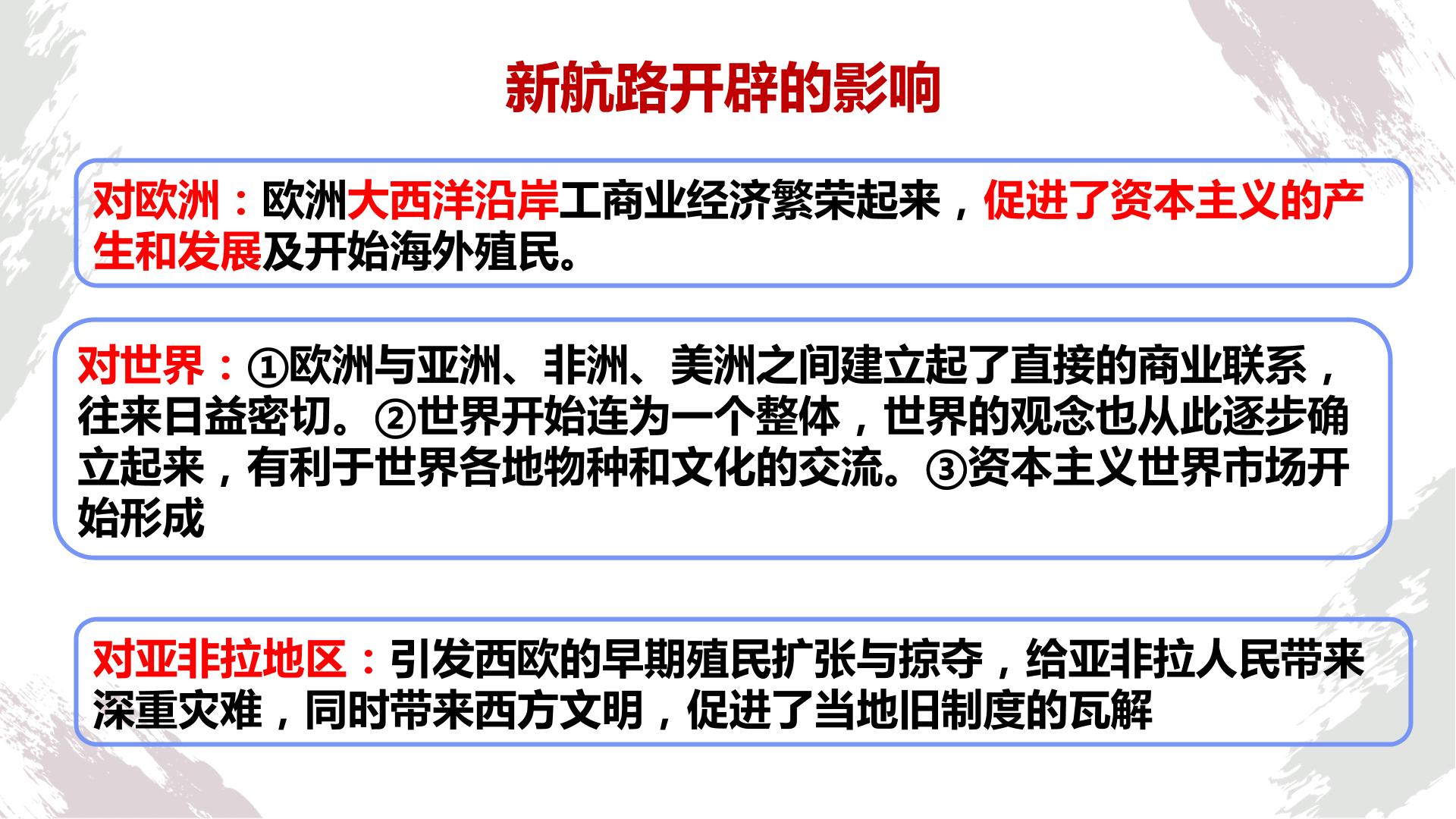 新航路开辟的影响

对欧洲：欧洲大西洋沿岸工商业经济繁荣起来，促进了资本主义的产生和发展及开始海外殖民。

对世界：①欧洲与亚洲、非洲、美洲之间建立起了直接的商业联系，往来日益密切。②世界开始连为一个整体，世界的观念也从此逐步确立起来，有利于世界各地物种和文化的交流。③资本主义世界市场开始形成

对亚非拉地区：引发西欧的早期殖民扩张与掠夺，给亚非拉人民带来深重灾难，同时带来西方文明，促进了当地旧制度的瓦解